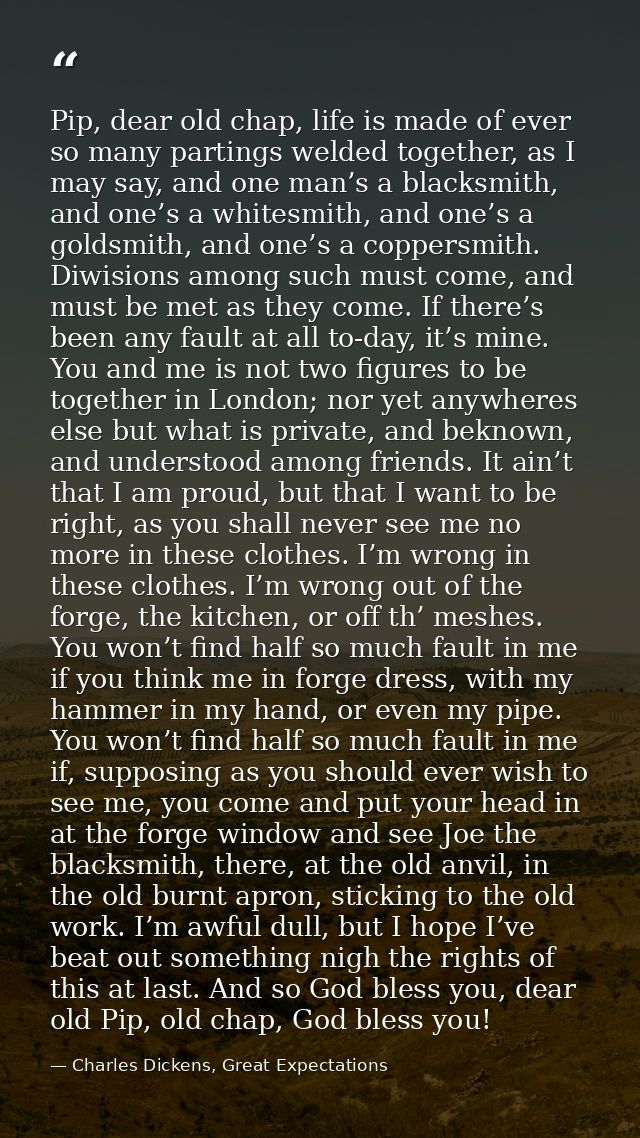 "

Pip, dear old chap, life is made of ever so many partings welded together, as I may say, and one man's a blacksmith, and one's a whitesmith, and one's a goldsmith, and one's a coppersmith. Diwisions among such must come, and must be met as they come. If there's been any fault at all to-day, it's mine. You and me is not two figures to be together in London; nor yet anywheres else but what is private, and beknown, and understood among friends. It ain't that I am proud, but that I want to be right, as you shall never see me no more in these clothes. I'm wrong in these clothes. I'm wrong out of the forge, the kitchen, or off th' meshes. You won't find half so much fault in me if you think me in forge dress, with my hammer in my hand, or even my pipe. You won't find half so much fault in me if, supposing as you should ever wish to see me, you come and put your head in at the forge window and see Joe the blacksmith, there, at the old anvil, in the old burnt apron, sticking to the old work. I'm awful dull, but I hope I've beat out something nigh the rights of this at last. And so God bless you, dear old Pip, old chap, God bless you!

— Charles Dickens, Great Expectations